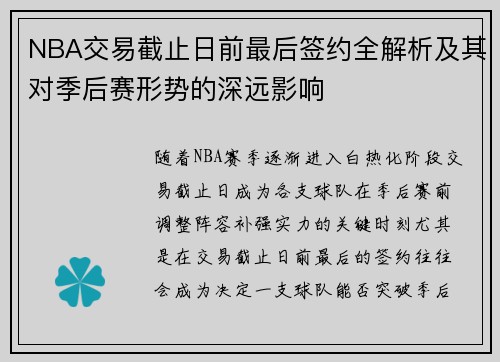 NBA交易截止日前最后签约全解析及其对季后赛形势的深远影响

随着NBA赛季逐渐进入白热化阶段交易截止日成为各支球队在季后赛前调整阵容补强实力的关键时刻尤其是在交易截止日前最后的签约往往会成为决定一支球队能否突破季后